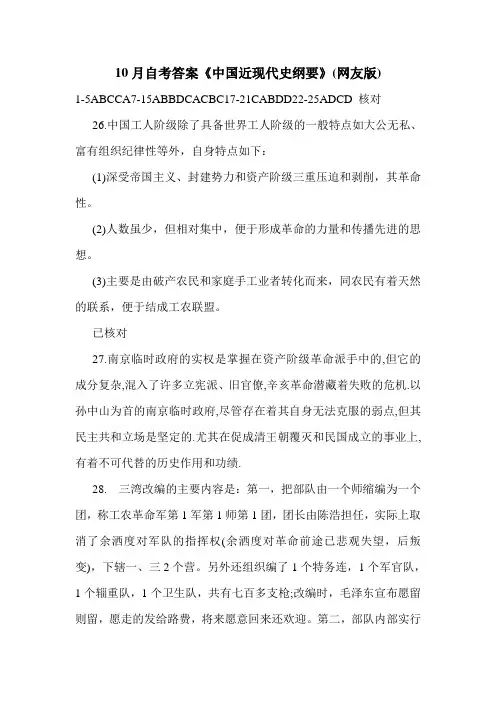 10 月自考答案《中国近现代史纲要》(网友版)

1-5ABCCA7-15ABBDCACBC17-21CABDD22-25ADCD 核对

26.中国工人阶级除了具备世界工人阶级的一般特点如大公无私、富有组织纪律性等外，自身特点如下：

(1)深受帝国主义、封建势力和资产阶级三重压迫和剥削，其革命性。

(2)人数虽少，但相对集中，便于形成革命的力量和传播先进的思想。

(3)主要是由破产农民和家庭手工业者转化而来，同农民有着天然的联系，便于结成工农联盟。

已核对

27.南京临时政府的实权是掌握在资产阶级革命派手中的,但它的成分复杂,混入了许多立宪派、旧官僚,辛亥革命潜藏着失败的危机.以孙中山为首的南京临时政府,尽管存在着其自身无法克服的弱点,但其民主共和立场是坚定的.尤其在促成清王朝覆灭和民国成立的事业上,有着不可代替的历史作用和功绩.

28. 三湾改编的主要内容是：第一，把部队由一个师缩编为一个团，称工农革命军第 1 军第 1 师第 1 团，团长由陈浩担任，实际上取消了余洒度对军队的指挥权(余洒度对革命前途已悲观失望，后叛变)，下辖一、三 2 个营。另外还组织编了 1 个特务连，1 个军官队，1 个辎重队，1 个卫生队，共有七百多支枪;改编时，毛泽东宣布愿留则留，愿走的发给路费，将来愿意回来还欢迎。第二，部队内部实行